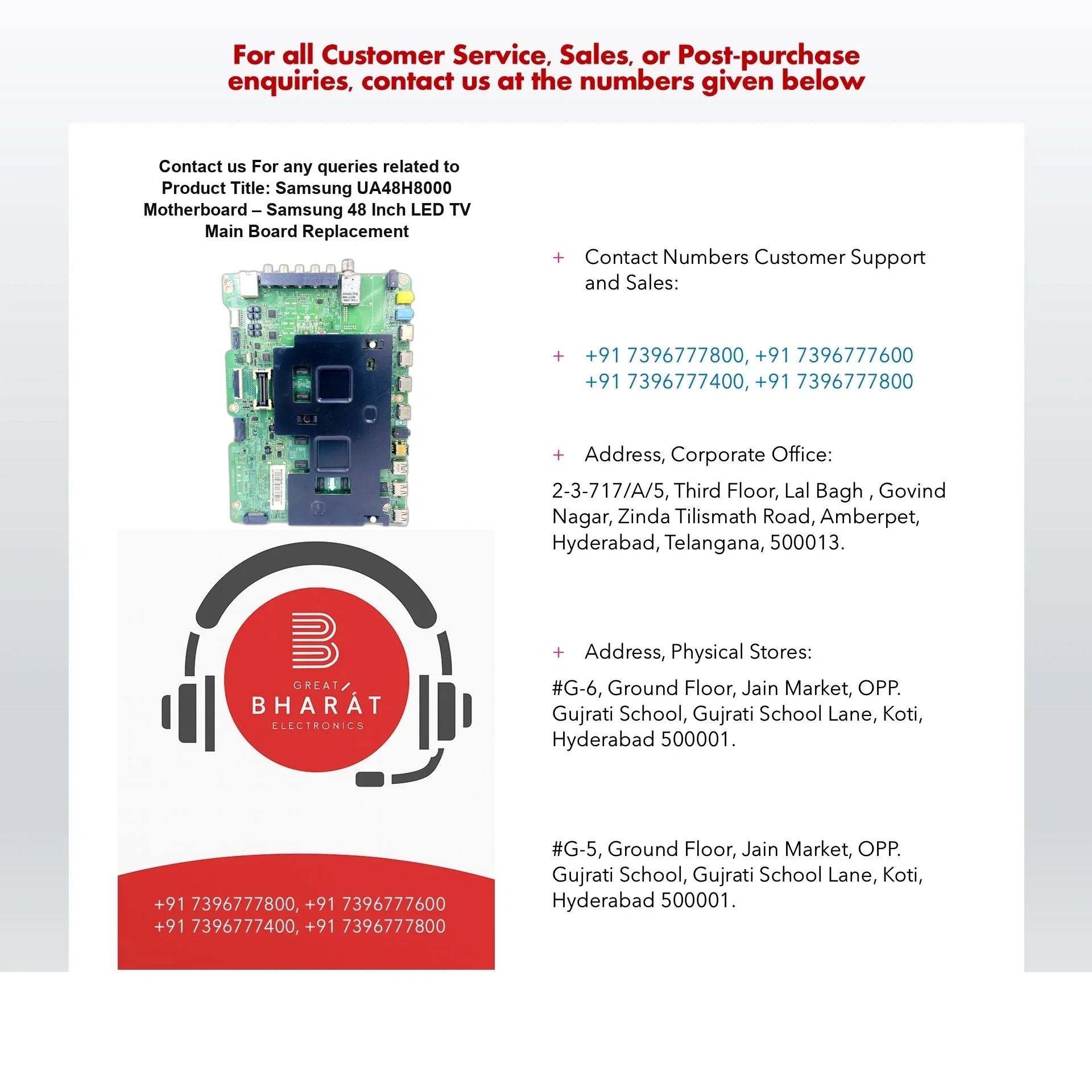 For all Customer Service, Sales, or Post-purchase enquiries, contact us at the numbers given below

Contact us For any queries related to Product Title: Samsung UA48H8000 Motherboard – Samsung 48 Inch LED TV Main Board Replacement

GREAT BHARAT ELECTRONICS

+91 7396777800, +91 7396777600
+91 7396777400, +91 7396777800

+ Contact Numbers Customer Support and Sales:

+ +91 7396777800, +91 7396777600
+91 7396777400, +91 7396777800

+ Address, Corporate Office:

2-3-717/A/5, Third Floor, Lal Bagh , Govind Nagar, Zinda Tilismath Road, Amberpet, Hyderabad, Telangana, 500013.

+ Address, Physical Stores:

#G-6, Ground Floor, Jain Market, OPP. Gujrati School, Gujrati School Lane, Koti, Hyderabad 500001.

#G-5, Ground Floor, Jain Market, OPP. Gujrati School, Gujrati School Lane, Koti, Hyderabad 500001.